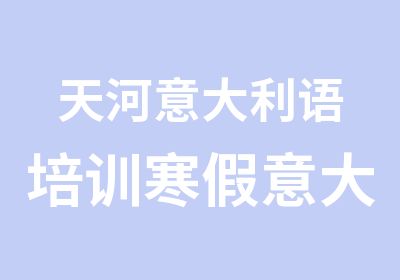 天河意大利语
培训寒假意大